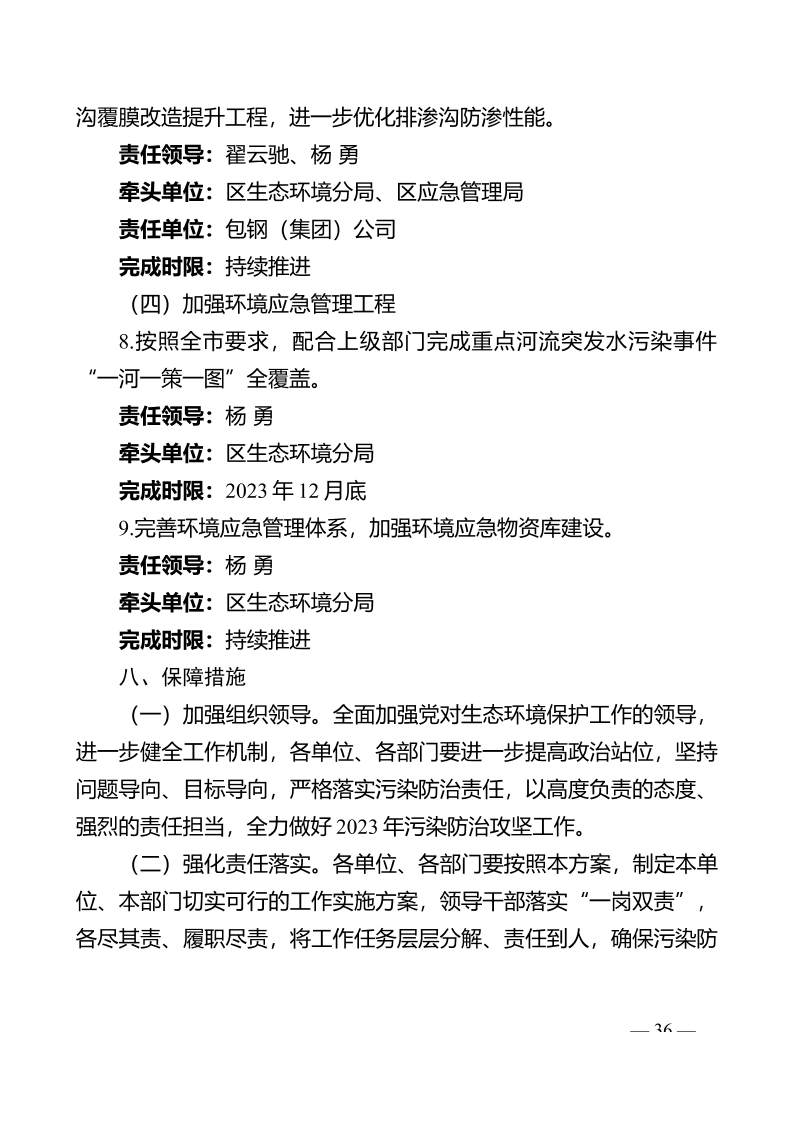 沟覆膜改造提升工程，进一步优化排渗沟防渗性能。

责任领导：翟云驰、杨 勇

牵头单位：区生态环境分局、区应急管理局

责任单位：包钢（集团）公司

完成时限：持续推进

（四）加强环境应急管理工程

8.按照全市要求，配合上级部门完成重点河流突发水污染事件“一河一策一图”全覆盖。

责任领导：杨 勇

牵头单位：区生态环境分局

完成时限：2023 年 12 月底

9.完善环境应急管理体系，加强环境应急物资库建设。

责任领导：杨 勇

牵头单位：区生态环境分局

完成时限：持续推进

八、保障措施

（一）加强组织领导。全面加强党对生态环境保护工作的领导，进一步健全工作机制，各单位、各部门要进一步提高政治站位，坚持问题导向、目标导向，严格落实污染防治责任，以高度负责的态度、强烈的责任担当，全力做好 2023 年污染防治攻坚工作。

（二）强化责任落实。各单位、各部门要按照本方案，制定本单位、本部门切实可行的工作实施方案，领导干部落实“一岗双责”，各尽其责、履职尽责，将工作任务层层分解、责任到人，确保污染防

— 36 —